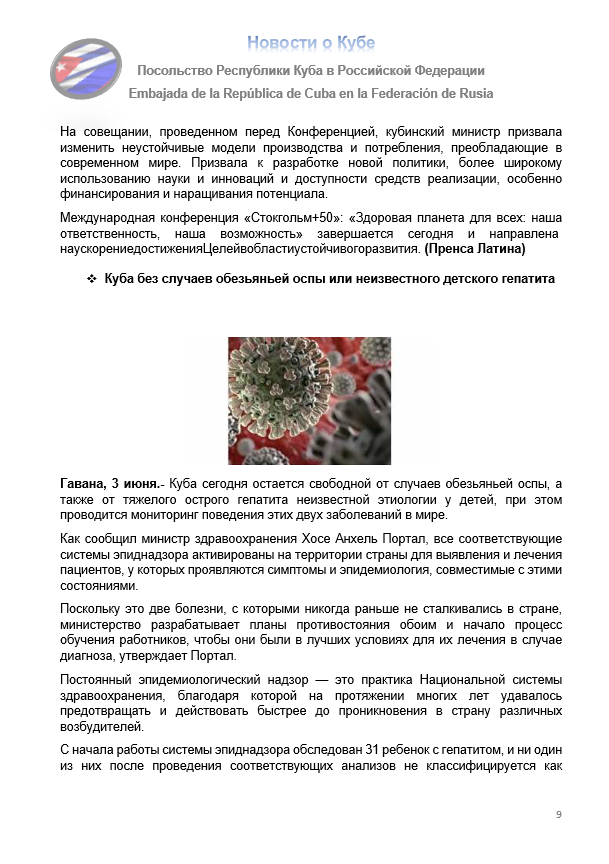 Новости о Кубе

Посольство Республики Куба в Российской Федерации

Embajada de la República de Cuba en la Federación de Rusia

На совещании, проведенном перед Конференцией, кубинский министр призвала изменить неустойчивые модели производства и потребления, преобладающие в современном мире. Призвала к разработке новой политики, более широкому использованию науки и инноваций и доступности средств реализации, особенно финансирования и наращивания потенциала.

Международная конференция «Стокгольм+50»: «Здоровая планета для всех: наша ответственность, наша возможность» завершается сегодня и направлена наускорениедостиженияЦелейвобластиустойчивогоразвития. (Пренса Латина)

❖ Куба без случаев обезьяньей оспы или неизвестного детского гепатита

Гавана, 3 июня.- Куба сегодня остается свободной от случаев обезьяньей оспы, а также от тяжелого острого гепатита неизвестной этиологии у детей, при этом проводится мониторинг поведения этих двух заболеваний в мире.

Как сообщил министр здравоохранения Хосе Анхель Портал, все соответствующие системы эпиднадзора активированы на территории страны для выявления и лечения пациентов, у которых проявляются симптомы и эпидемиология, совместимые с этими состояниями.

Поскольку это две болезни, с которыми никогда раньше не сталкивались в стране, министерство разрабатывает планы противостояния обоим и начало процесс обучения работников, чтобы они были в лучших условиях для их лечения в случае диагноза, утверждает Портал.

Постоянный эпидемиологический надзор — это практика Национальной системы здравоохранения, благодаря которой на протяжении многих лет удавалось предотвращать и действовать быстрее до проникновения в страну различных возбудителей.

С начала работы системы эпиднадзора обследован 31 ребенок с гепатитом, и ни один из них после проведения соответствующих анализов не классифицируется как

9